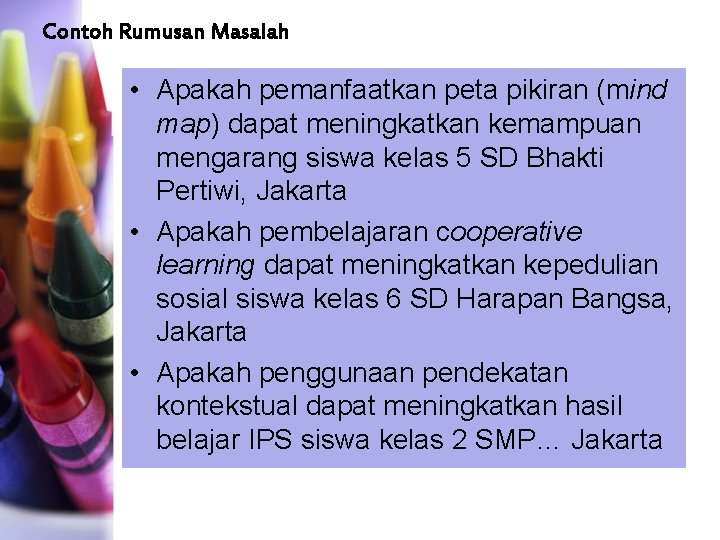 Contoh Rumusan Masalah

• Apakah pemanfaatkan peta pikiran (mind map) dapat meningkatkan kemampuan mengarang siswa kelas 5 SD Bhakti Pertiwi, Jakarta
• Apakah pembelajaran cooperative learning dapat meningkatkan kepedulian sosial siswa kelas 6 SD Harapan Bangsa, Jakarta
• Apakah penggunaan pendekatan kontekstual dapat meningkatkan hasil belajar IPS siswa kelas 2 SMP… Jakarta